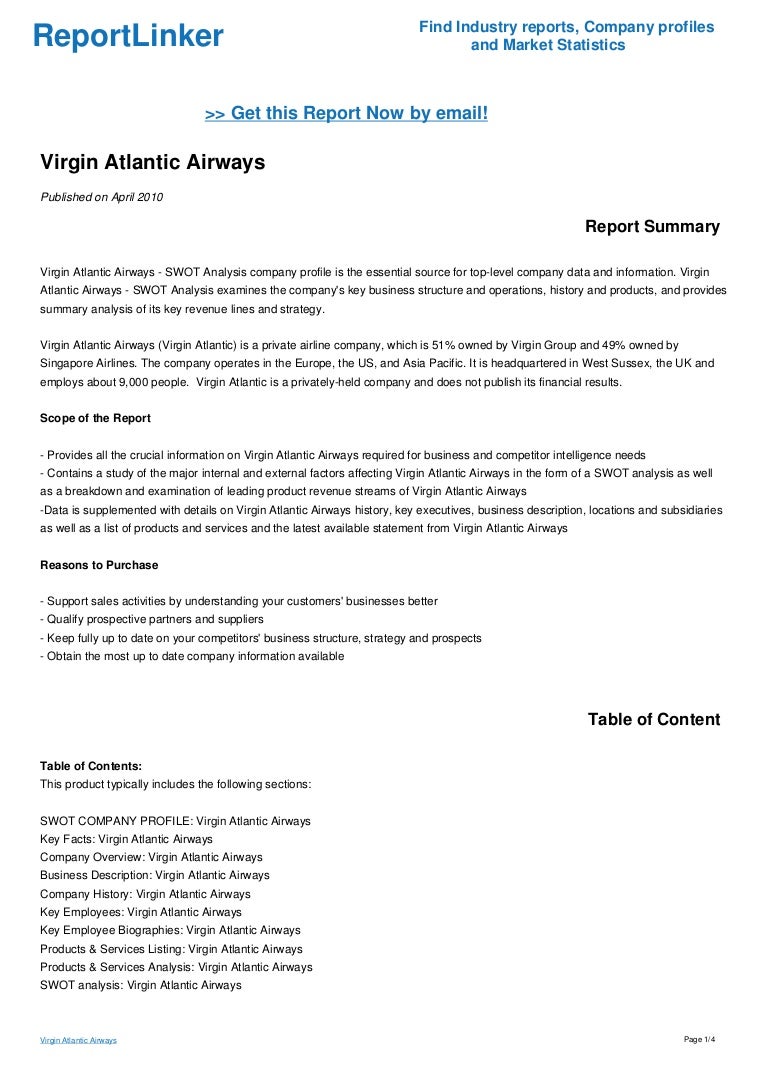 ReportLinker

Find Industry reports, Company profiles and Market Statistics

>> Get this Report Now by email!

Virgin Atlantic Airways

Published on April 2010

Report Summary

Virgin Atlantic Airways - SWOT Analysis company profile is the essential source for top-level company data and information. Virgin Atlantic Airways - SWOT Analysis examines the company's key business structure and operations, history and products, and provides summary analysis of its key revenue lines and strategy.

Virgin Atlantic Airways (Virgin Atlantic) is a private airline company, which is 51% owned by Virgin Group and 49% owned by Singapore Airlines. The company operates in the Europe, the US, and Asia Pacific. It is headquartered in West Sussex, the UK and employs about 9,000 people. Virgin Atlantic is a privately-held company and does not publish its financial results.

Scope of the Report

- Provides all the crucial information on Virgin Atlantic Airways required for business and competitor intelligence needs
- Contains a study of the major internal and external factors affecting Virgin Atlantic Airways in the form of a SWOT analysis as well as a breakdown and examination of leading product revenue streams of Virgin Atlantic Airways
-Data is supplemented with details on Virgin Atlantic Airways history, key executives, business description, locations and subsidiaries as well as a list of products and services and the latest available statement from Virgin Atlantic Airways

Reasons to Purchase

- Support sales activities by understanding your customers' businesses better
- Qualify prospective partners and suppliers
- Keep fully up to date on your competitors' business structure, strategy and prospects
- Obtain the most up to date company information available

Table of Content

Table of Contents:
This product typically includes the following sections:

SWOT COMPANY PROFILE: Virgin Atlantic Airways
Key Facts: Virgin Atlantic Airways
Company Overview: Virgin Atlantic Airways
Business Description: Virgin Atlantic Airways
Company History: Virgin Atlantic Airways
Key Employees: Virgin Atlantic Airways
Key Employee Biographies: Virgin Atlantic Airways
Products & Services Listing: Virgin Atlantic Airways
Products & Services Analysis: Virgin Atlantic Airways
SWOT analysis: Virgin Atlantic Airways

Virgin Atlantic Airways

Page 1/4